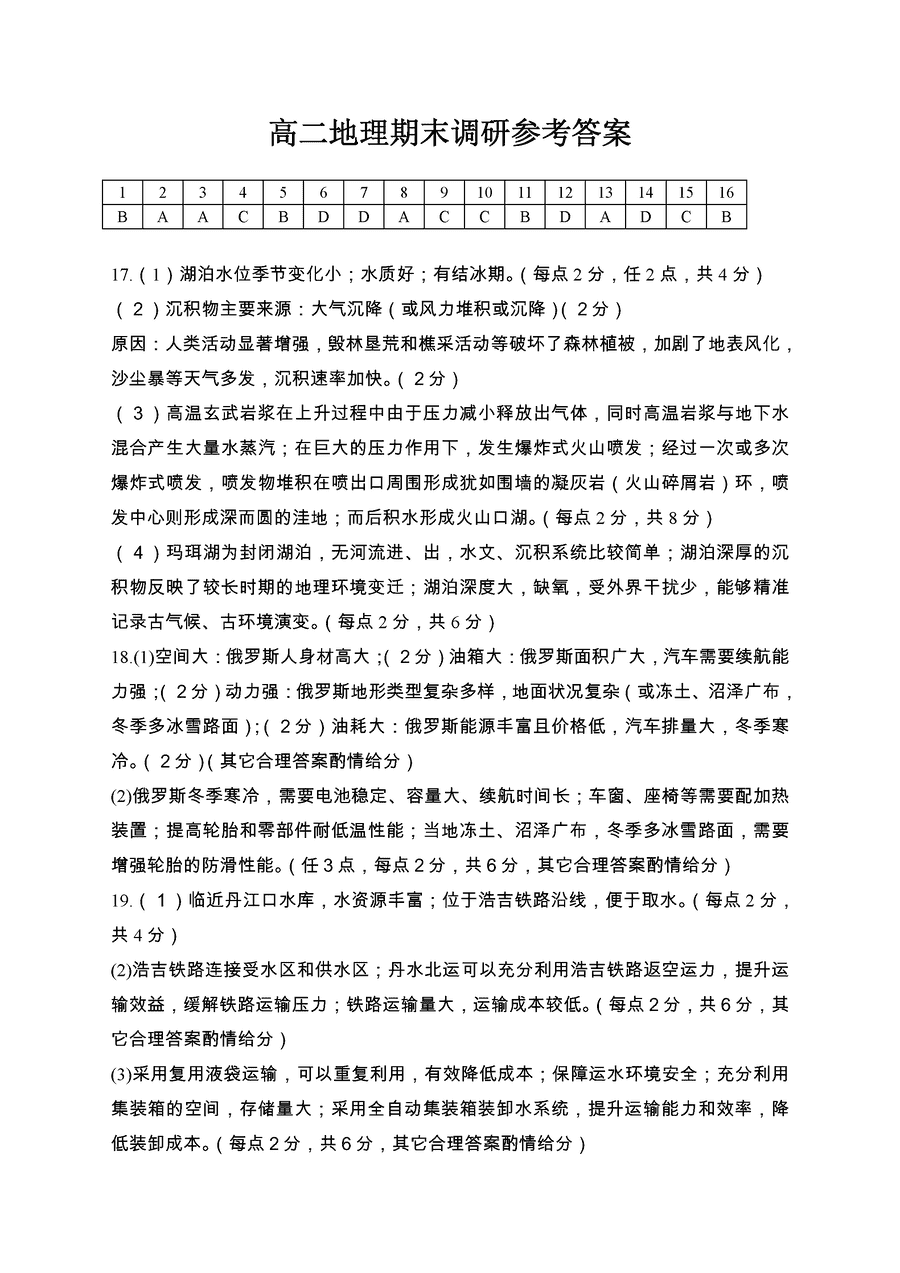 高二地理期末调研参考答案

| 1 | 2 | 3 | 4 | 5 | 6 | 7 | 8 | 9 | 10 | 11 | 12 | 13 | 14 | 15 | 16 |
|---|---|---|---|---|---|---|---|---|---|---|---|---|---|---|---|
| B | A | A | C | B | D | D | A | C | C | B | D | A | D | C | B |

17.（1）湖泊水位季节变化小；水质好；有结冰期。（每点2分，任2点，共4分）
（2）沉积物主要来源：大气沉降（或风力堆积或沉降）（2分）
原因：人类活动显著增强，毁林垦荒和樵采活动等破坏了森林植被，加剧了地表风化，沙尘暴等天气多发，沉积速率加快。（2分）
（3）高温玄武岩浆在上升过程中由于压力减小释放出气体，同时高温岩浆与地下水混合产生大量水蒸汽；在巨大的压力作用下，发生爆炸式火山喷发；经过一次或多次爆炸式喷发，喷发物堆积在喷出口周围形成犹如围墙的凝灰岩（火山碎屑岩）环，喷发中心则形成深而圆的洼地；而后积水形成火山口湖。（每点2分，共8分）
（4）玛珥湖为封闭湖泊，无河流进、出，水文、沉积系统比较简单；湖泊深厚的沉积物反映了较长时期的地理环境变迁；湖泊深度大，缺氧，受外界干扰少，能够精准记录古气候、古环境演变。（每点2分，共6分）
18.(1)空间大：俄罗斯人身材高大；（2分）油箱大：俄罗斯面积广大，汽车需要续航能力强；（2分）动力强：俄罗斯地形类型复杂多样，地面状况复杂（或冻土、沼泽广布，冬季多冰雪路面）；（2分）油耗大：俄罗斯能源丰富且价格低，汽车排量大，冬季寒冷。（2分）（其它合理答案酌情给分）
(2)俄罗斯冬季寒冷，需要电池稳定、容量大、续航时间长；车窗、座椅等需要配加热装置；提高轮胎和零部件耐低温性能；当地冻土、沼泽广布，冬季多冰雪路面，需要增强轮胎的防滑性能。（任3点，每点2分，共6分，其它合理答案酌情给分）
19.（1）临近丹江口水库，水资源丰富；位于浩吉铁路沿线，便于取水。（每点2分，共4分）
(2)浩吉铁路连接受水区和供水区；丹水北运可以充分利用浩吉铁路返空运力，提升运输效益，缓解铁路运输压力；铁路运输量大，运输成本较低。（每点2分，共6分，其它合理答案酌情给分）
(3)采用复用液袋运输，可以重复利用，有效降低成本；保障运水环境安全；充分利用集装箱的空间，存储量大；采用全自动集装箱装卸水系统，提升运输能力和效率，降低装卸成本。（每点2分，共6分，其它合理答案酌情给分）